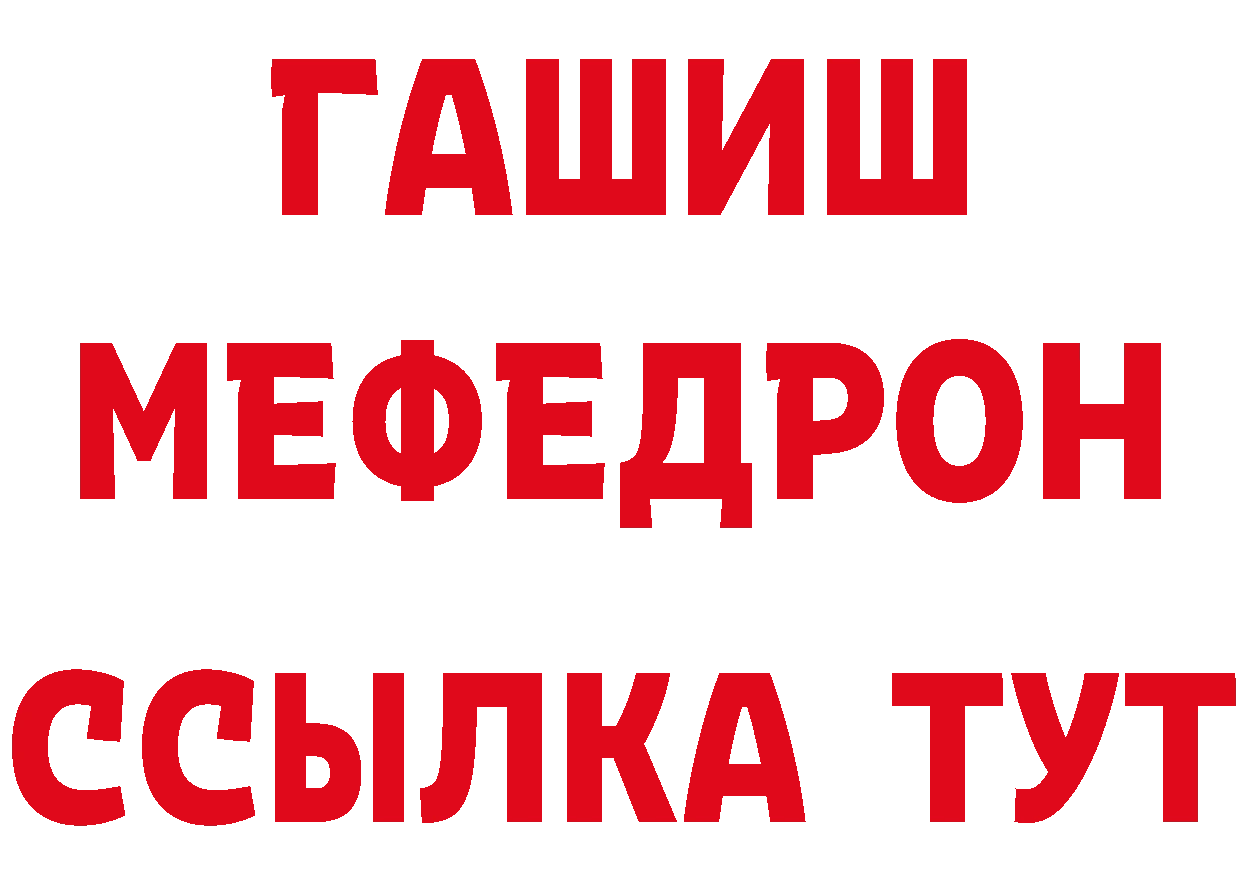 ГАШИШ
МЕФЕДРОН
ССЫЛКА ТУТ